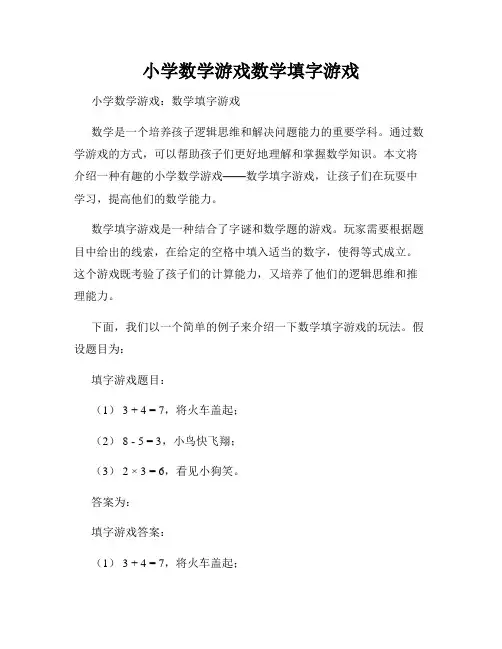 小学数学游戏数学填字游戏

小学数学游戏：数学填字游戏

数学是一个培养孩子逻辑思维和解决问题能力的重要学科。通过数学游戏的方式，可以帮助孩子们更好地理解和掌握数学知识。本文将介绍一种有趣的小学数学游戏——数学填字游戏，让孩子们在玩耍中学习，提高他们的数学能力。

数学填字游戏是一种结合了字谜和数学题的游戏。玩家需要根据题目中给出的线索，在给定的空格中填入适当的数字，使得等式成立。这个游戏既考验了孩子们的计算能力，又培养了他们的逻辑思维和推理能力。

下面，我们以一个简单的例子来介绍一下数学填字游戏的玩法。假设题目为：

填字游戏题目：

（1） $3 + 4 = 7$，将火车盖起；

（2） $8 - 5 = 3$，小鸟快飞翔；

（3） $2 \times 3 = 6$，看见小狗笑。

答案为：

填字游戏答案：

（1） $3 + 4 = 7$，将火车盖起；